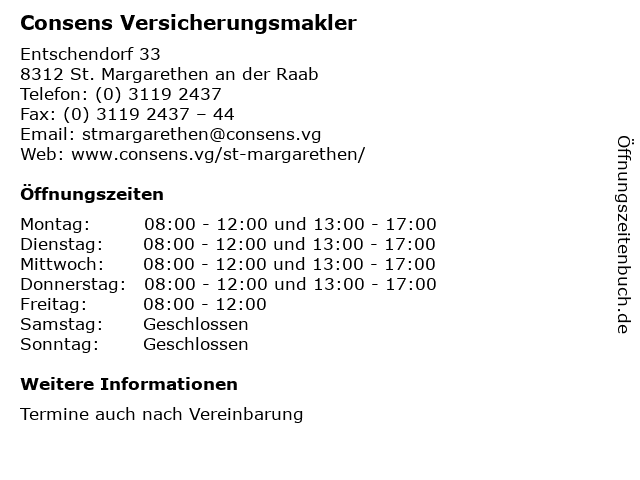 Consens Versicherungsmakler

Entschendorf 33
8312 St. Margarethen an der Raab
Telefon: (0) 3119 2437
Fax: (0) 3119 2437 – 44
Email: stmargarethen@consens.vg
Web: www.consens.vg/st-margarethen/

Öffnungszeiten

| Montag: | 08:00 - 12:00 und 13:00 - 17:00 |
|---|---|
| Dienstag: | 08:00 - 12:00 und 13:00 - 17:00 |
| Mittwoch: | 08:00 - 12:00 und 13:00 - 17:00 |
| Donnerstag: | 08:00 - 12:00 und 13:00 - 17:00 |
| Freitag: | 08:00 - 12:00 |
| Samstag: | Geschlossen |
| Sonntag: | Geschlossen |

Weitere Informationen

Termine auch nach Vereinbarung

Öffnungszeitenbuch.de